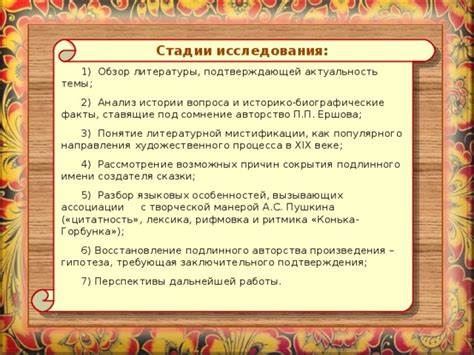 Стадии исследования:

1) Обзор литературы, подтверждающей актуальность темы;

2) Анализ истории вопроса и историко-биографические факты, ставящие под сомнение авторство П.П. Ершова;

3) Понятие литературной мистификации, как популярного направления художественного процесса в XIX веке;

4) Рассмотрение возможных причин сокрытия подлинного имени создателя сказки;

5) Разбор языковых особенностей, вызывающих ассоциации с творческой манерой А.С. Пушкина («цитатность», лексика, рифмовка и ритмика «Конька-Горбунка»);

6) Восстановление подлинного авторства произведения – гипотеза, требующая заключительного подтверждения;

7) Перспективы дальнейшей работы.